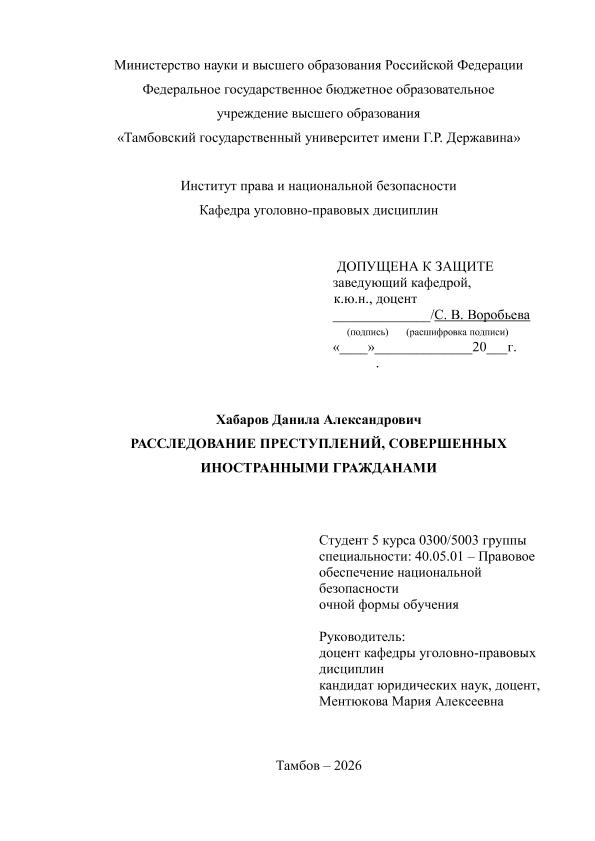 Министерство науки и высшего образования Российской Федерации
Федеральное государственное бюджетное образовательное
учреждение высшего образования
«Тамбовский государственный университет имени Г.Р. Державина»

Институт права и национальной безопасности
Кафедра уголовно-правовых дисциплин

ДОПУЩЕНА К ЗАЩИТЕ
заведующий кафедрой,
к.ю.н., доцент
____/С. В. Воробьева
(подпись) (расшифровка подписи)
«____»____20____г.
.

Хабаров Данила Александрович
РАССЛЕДОВАНИЕ ПРЕСТУПЛЕНИЙ, СОВЕРШЕННЫХ ИНОСТРАННЫМИ ГРАЖДАНАМИ

Студент 5 курса 0300/5003 группы
специальности: 40.05.01 – Правовое обеспечение национальной безопасности
очной формы обучения

Руководитель:
доцент кафедры уголовно-правовых дисциплин
кандидат юридических наук, доцент,
Ментюкова Мария Алексеевна

Тамбов – 2026